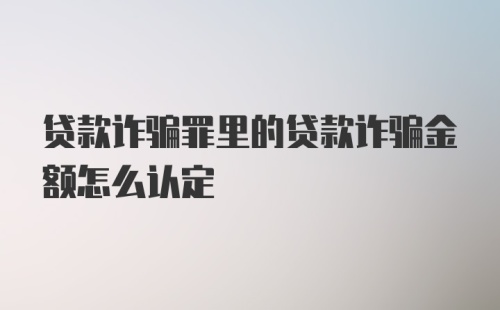 贷款诈骗罪里的贷款诈骗金额怎么认定